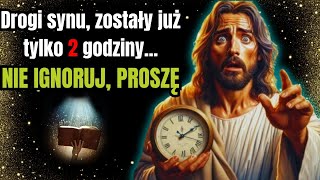 Drogi synu, zostały już tylko 2 godziny...
NIE IGNORUJ, PROSZĘ